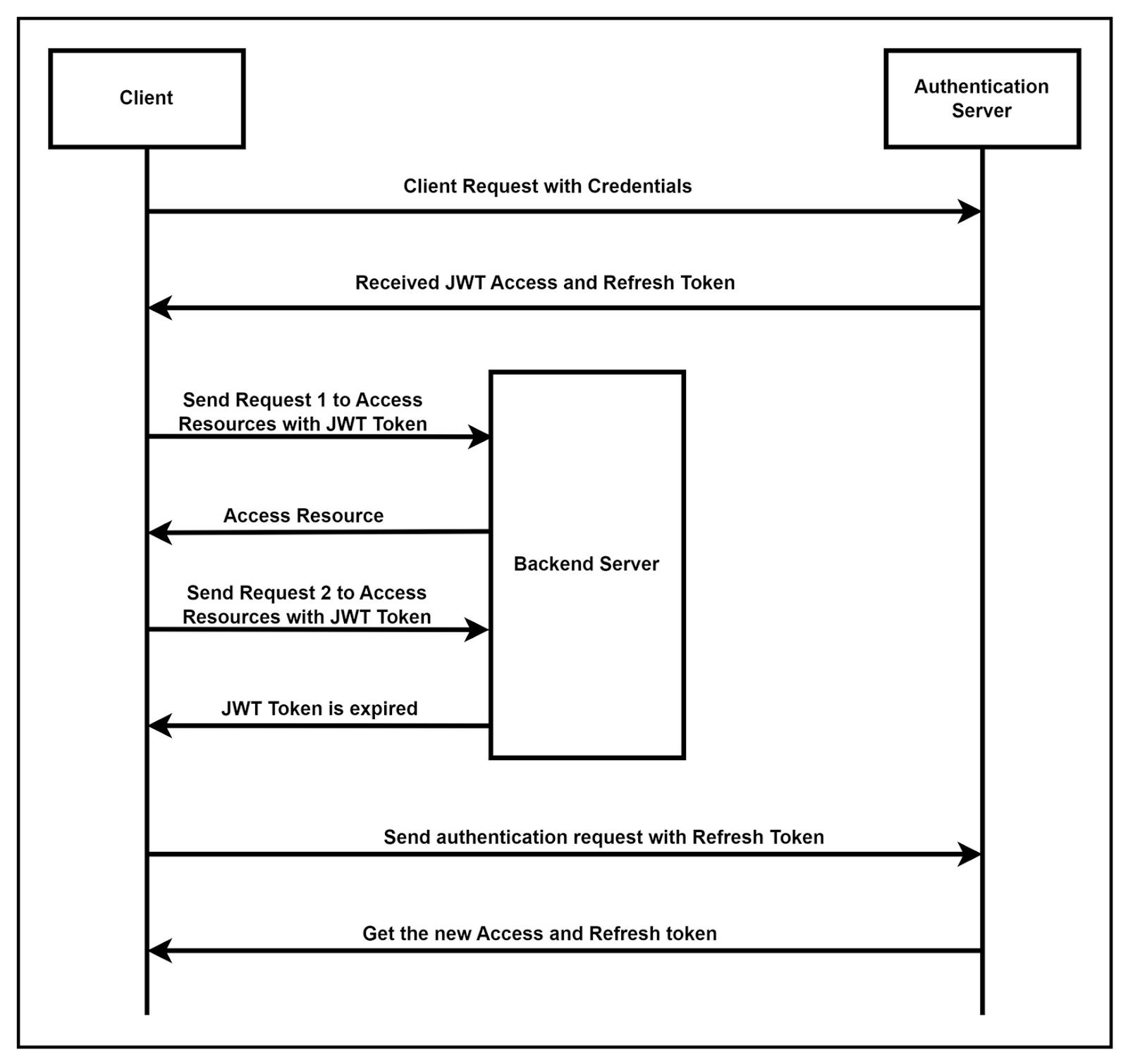 Client

Authentication Server

Client Request with Credentials

Received JWT Access and Refresh Token

Send Request 1 to Access Resources with JWT Token

Access Resource

Backend Server

Send Request 2 to Access Resources with JWT Token

JWT Token is expired

Send authentication request with Refresh Token

Get the new Access and Refresh token